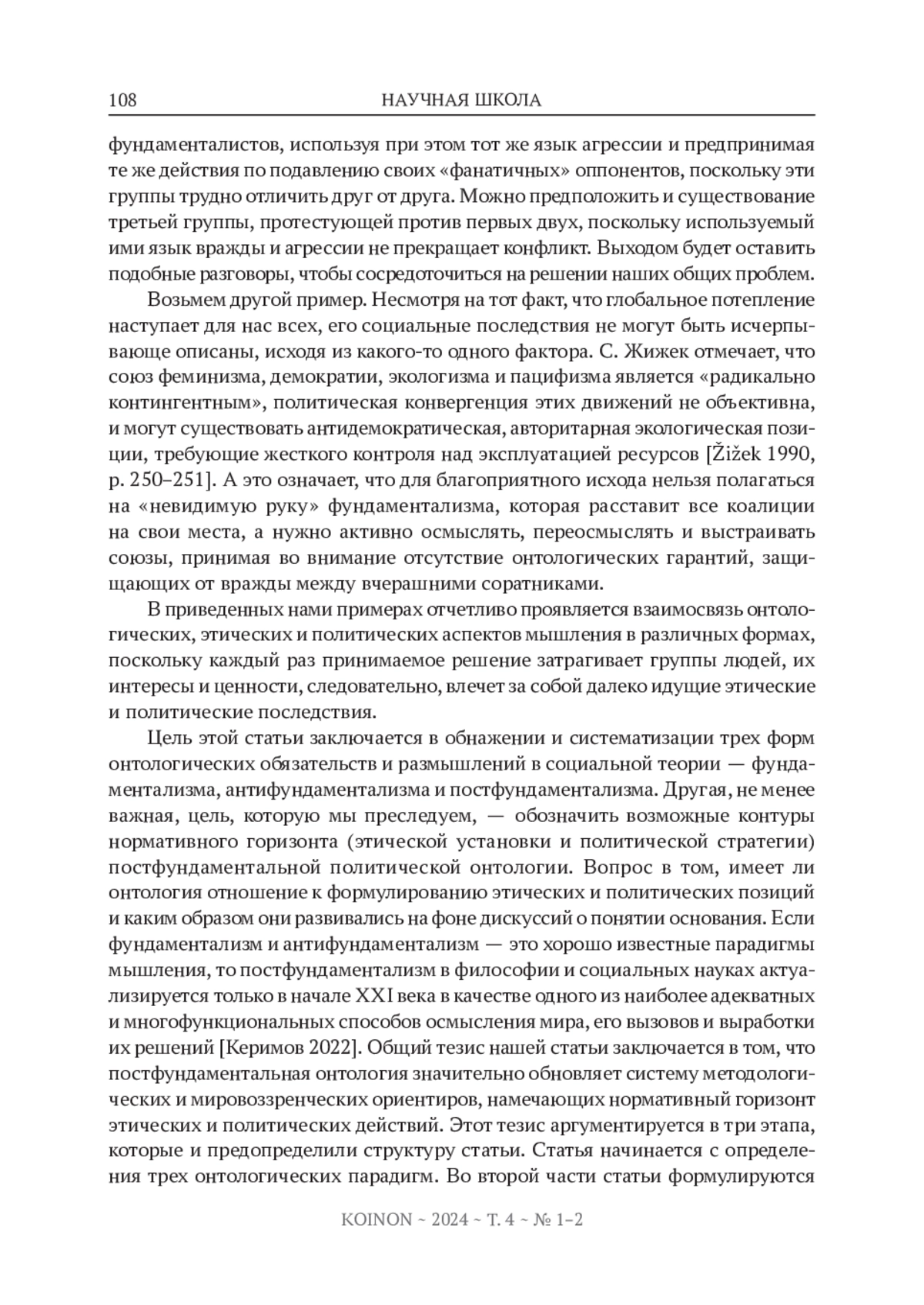 108 НАУЧНАЯ ШКОЛА

фундаменталистов, используя при этом тот же язык агрессии и предпринимая те же действия по подавлению своих «фанатичных» оппонентов, поскольку эти группы трудно отличить друг от друга. Можно предположить и существование третьей группы, протестующей против первых двух, поскольку используемый ими язык вражды и агрессии не прекращает конфликт. Выходом будет оставить подобные разговоры, чтобы сосредоточиться на решении наших общих проблем.

Возьмем другой пример. Несмотря на тот факт, что глобальное потепление наступает для нас всех, его социальные последствия не могут быть исчерпывающе описаны, исходя из какого-то одного фактора. С. Жижек отмечает, что союз феминизма, демократии, экологизма и пацифизма является «радикально контингентным», политическая конвергенция этих движений не объективна, и могут существовать антидемократическая, авторитарная экологическая позиции, требующие жесткого контроля над эксплуатацией ресурсов [Žižek 1990, p. 250–251]. А это означает, что для благоприятного исхода нельзя полагаться на «невидимую руку» фундаментализма, которая расставит все коалиции на свои места, а нужно активно осмыслять, переосмыслять и выстраивать союзы, принимая во внимание отсутствие онтологических гарантий, защищающих от вражды между вчерашними соратниками.

В приведенных нами примерах отчетливо проявляется взаимосвязь онтологических, этических и политических аспектов мышления в различных формах, поскольку каждый раз принимаемое решение затрагивает группы людей, их интересы и ценности, следовательно, влечет за собой далеко идущие этические и политические последствия.

Цель этой статьи заключается в обнажении и систематизации трех форм онтологических обязательств и размышлений в социальной теории — фундаментализма, антифундаментализма и постфундаментализма. Другая, не менее важная, цель, которую мы преследуем, — обозначить возможные контуры нормативного горизонта (этической установки и политической стратегии) постфундаментальной политической онтологии. Вопрос в том, имеет ли онтология отношение к формулированию этических и политических позиций и каким образом они развивались на фоне дискуссий о понятии основания. Если фундаментализм и антифундаментализм — это хорошо известные парадигмы мышления, то постфундаментализм в философии и социальных науках актуализируется только в начале XXI века в качестве одного из наиболее адекватных и многофункциональных способов осмысления мира, его вызовов и выработки их решений [Керимов 2022]. Общий тезис нашей статьи заключается в том, что постфундаментальная онтология значительно обновляет систему методологических и мировоззренческих ориентиров, намечающих нормативный горизонт этических и политических действий. Этот тезис аргументируется в три этапа, которые и предопределили структуру статьи. Статья начинается с определения трех онтологических парадигм. Во второй части статьи формулируются

KOINON ~ 2024 ~ Т. 4 ~ № 1–2